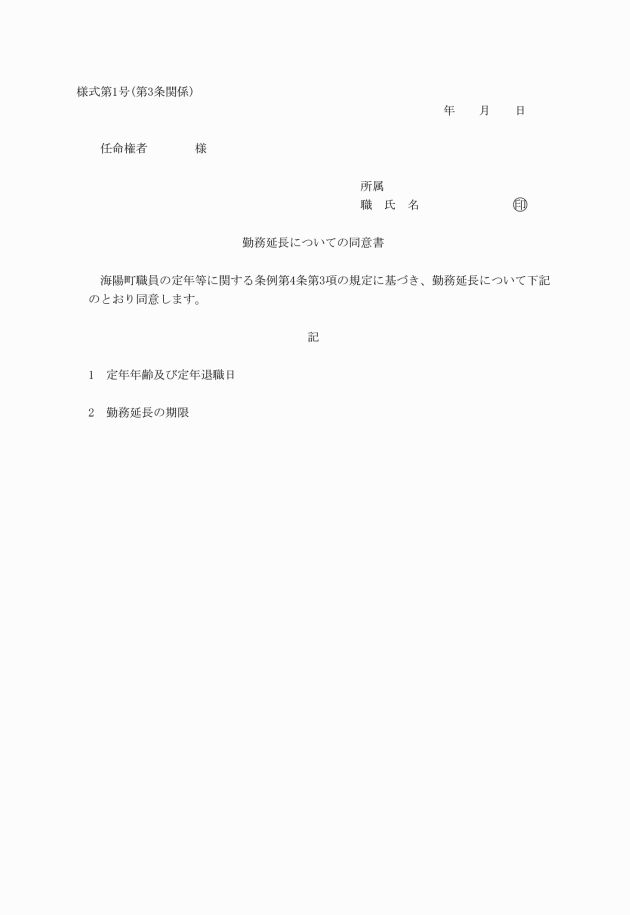 様式第1号(第3条関係)

年　　月　　日

任命権者　　　　様

所属
職　氏　名　　　　　　　印

勤務延長についての同意書

海陽町職員の定年等に関する条例第4条第3項の規定に基づき、勤務延長について下記のとおり同意します。

記

1　定年年齢及び定年退職日

2　勤務延長の期限